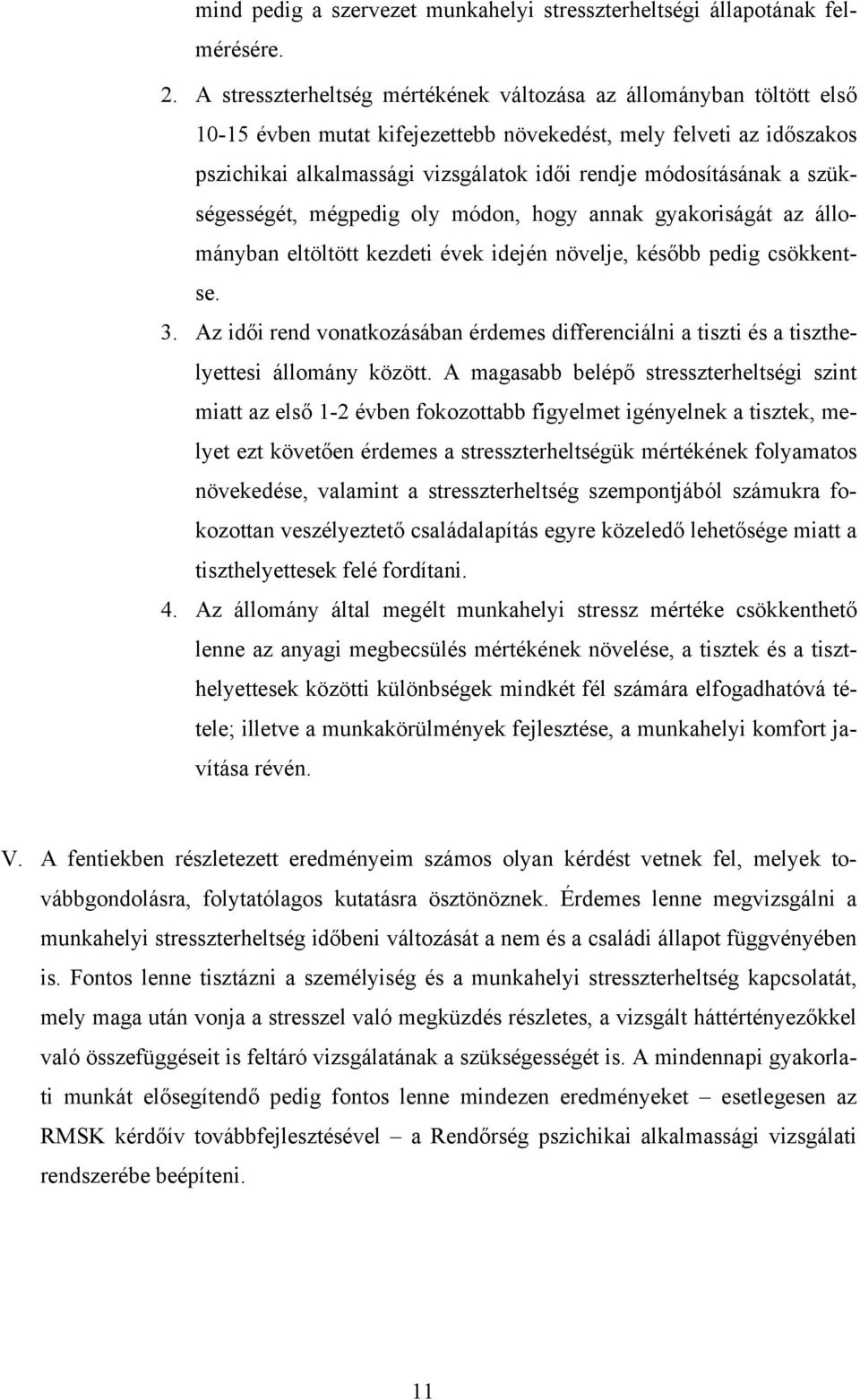 mind pedig a szervezet munkahelyi stresszterheltségi állapotának felmérésére.

2. A stresszterheltség mértékének változása az állományban töltött első 10-15 évben mutat kifejezettebb növekedést, mely felveti az időszakos pszichikai alkalmassági vizsgálatok idői rendje módosításának a szükségességét, mégpedig oly módon, hogy annak gyakoriságát az állományban eltöltött kezdeti évek idején növelje, később pedig csökkentse.

3. Az idői rend vonatkozásában érdemes differenciálni a tiszti és a tiszthelyettesi állomány között. A magasabb belépő stresszterheltségi szint miatt az első 1-2 évben fokozottabb figyelmet igényelnek a tisztek, melyet ezt követően érdemes a stresszterheltségük mértékének folyamatos növekedése, valamint a stresszterheltség szempontjából számukra fokozottan veszélyeztető családalapítás egyre közeledő lehetősége miatt a tiszthelyettesek felé fordítani.

4. Az állomány által megélt munkahelyi stressz mértéke csökkenthető lenne az anyagi megbecsülés mértékének növelése, a tisztek és a tiszthelyettesek közötti különbségek mindkét fél számára elfogadhatóvá tétele; illetve a munkakörülmények fejlesztése, a munkahelyi komfort javítása révén.

V. A fentiekben részletezett eredményeim számos olyan kérdést vetnek fel, melyek továbbgondolásra, folytatólagos kutatásra ösztönöznek. Érdemes lenne megvizsgálni a munkahelyi stresszterheltség időbeni változását a nem és a családi állapot függvényében is. Fontos lenne tisztázni a személyiség és a munkahelyi stresszterheltség kapcsolatát, mely maga után vonja a stresszel való megküzdés részletes, a vizsgált háttértényezőkkel való összefüggéseit is feltáró vizsgálatának a szükségességét is. A mindennapi gyakorlati munkát elősegítendő pedig fontos lenne mindezen eredményeket – esetlegesen az RMSK kérdőív továbbfejlesztésével – a Rendőrség pszichikai alkalmassági vizsgálati rendszerébe beépíteni.

11